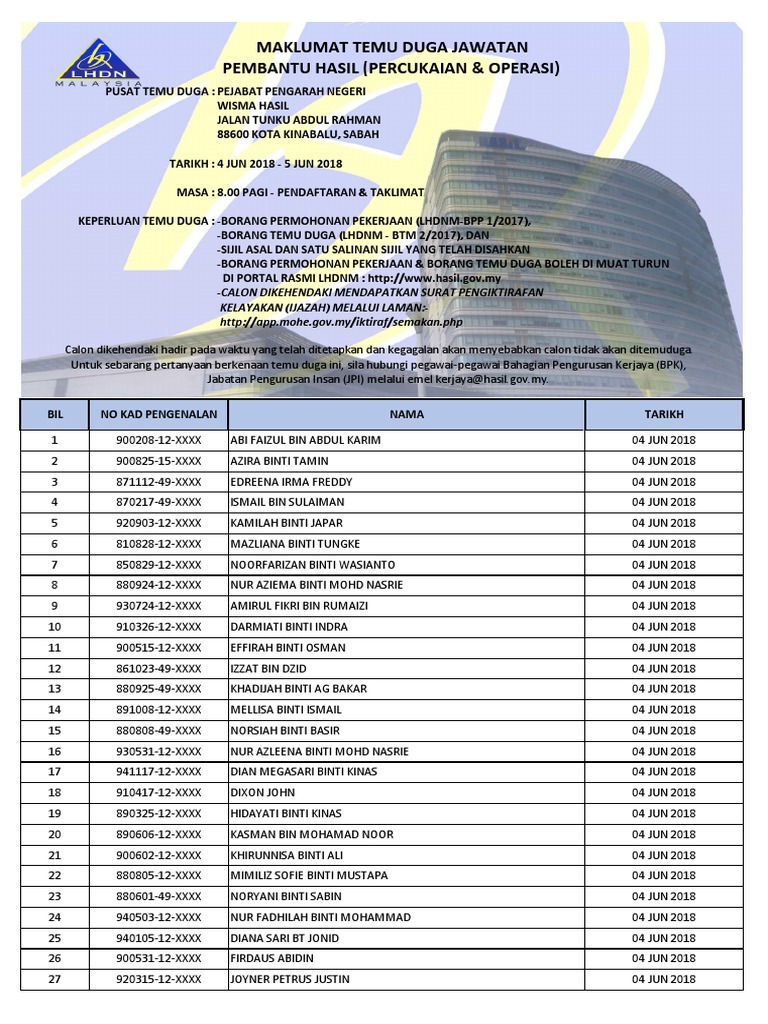 LHDN
MALAYSIA

MAKLUMAT TEMU DUGA JAWATAN
PEMBANTU HASIL (PERCUKAIAN & OPERASI)

PUSAT TEMU DUGA : PEJABAT PENGARAH NEGERI
WISMA HASIL
JALAN TUNKU ABDUL RAHMAN
88600 KOTA KINABALU, SABAH

TARIKH : 4 JUN 2018 - 5 JUN 2018

MASA : 8.00 PAGI - PENDAFTARAN & TAKLIMAT

KEPERLUAN TEMU DUGA : -BORANG PERMOHONAN PEKERJAAN (LHDNM-BPP 1/2017),
-BORANG TEMU DUGA (LHDNM - BTM 2/2017), DAN
-SIJIL ASAL DAN SATU SALINAN SIJIL YANG TELAH DISAHKAN
-BORANG PERMOHONAN PEKERJAAN & BORANG TEMU DUGA BOLEH DI MUAT TURUN DI PORTAL RASMI LHDNM : http://www.hasil.gov.my
-CALON DIKEHENDAKI MENDAPATKAN SURAT PENGIKTIRAFAN KELAYAKAN (IJAZAH) MELALUI LAMAN:-
http://app.mohe.gov.my/iktiraf/semakan.php

Calon dikehendaki hadir pada waktu yang telah ditetapkan dan kegagalan akan menyebabkan calon tidak akan ditemuduga.
Untuk sebarang pertanyaan berkenaan temu duga ini, sila hubungi pegawai-pegawai Bahagian Pengurusan Kerjaya (BPK), Jabatan Pengurusan Insan (JPI) melalui emel kerjaya@hasil.gov.my.

| BIL | NO KAD PENGENALAN | NAMA | TARIKH |
|---|---|---|---|
| 1 | 900208-12-XXXX | ABI FAIZUL BIN ABDUL KARIM | 04 JUN 2018 |
| 2 | 900825-15-XXXX | AZIRA BINTI TAMIN | 04 JUN 2018 |
| 3 | 871112-49-XXXX | EDREENA IRMA FREDDY | 04 JUN 2018 |
| 4 | 870217-49-XXXX | ISMAIL BIN SULAIMAN | 04 JUN 2018 |
| 5 | 920903-12-XXXX | KAMILAH BINTI JAPAR | 04 JUN 2018 |
| 6 | 810828-12-XXXX | MAZLIANA BINTI TUNGKE | 04 JUN 2018 |
| 7 | 850829-12-XXXX | NOORFARIZAN BINTI WASIANTO | 04 JUN 2018 |
| 8 | 880924-12-XXXX | NUR AZIEMA BINTI MOHD NASRIE | 04 JUN 2018 |
| 9 | 930724-12-XXXX | AMIRUL FIKRI BIN RUMAIZI | 04 JUN 2018 |
| 10 | 910326-12-XXXX | DARMIATI BINTI INDRA | 04 JUN 2018 |
| 11 | 900515-12-XXXX | EFFIRAH BINTI OSMAN | 04 JUN 2018 |
| 12 | 861023-49-XXXX | IZZAT BIN DZID | 04 JUN 2018 |
| 13 | 880925-49-XXXX | KHADIJAH BINTI AG BAKAR | 04 JUN 2018 |
| 14 | 891008-12-XXXX | MELLISA BINTI ISMAIL | 04 JUN 2018 |
| 15 | 880808-49-XXXX | NORSIAH BINTI BASIR | 04 JUN 2018 |
| 16 | 930531-12-XXXX | NUR AZLEENA BINTI MOHD NASRIE | 04 JUN 2018 |
| 17 | 941117-12-XXXX | DIAN MEGASARI BINTI KINAS | 04 JUN 2018 |
| 18 | 910417-12-XXXX | DIXON JOHN | 04 JUN 2018 |
| 19 | 890325-12-XXXX | HIDAYATI BINTI KINAS | 04 JUN 2018 |
| 20 | 890606-12-XXXX | KASMAN BIN MOHAMAD NOOR | 04 JUN 2018 |
| 21 | 900602-12-XXXX | KHIRUNNISA BINTI ALI | 04 JUN 2018 |
| 22 | 880805-12-XXXX | MIMILIZ SOFIE BINTI MUSTAPA | 04 JUN 2018 |
| 23 | 880601-49-XXXX | NORYANI BINTI SABIN | 04 JUN 2018 |
| 24 | 940503-12-XXXX | NUR FADHILAH BINTI MOHAMMAD | 04 JUN 2018 |
| 25 | 940105-12-XXXX | DIANA SARI BT JONID | 04 JUN 2018 |
| 26 | 900531-12-XXXX | FIRDAUS ABIDIN | 04 JUN 2018 |
| 27 | 920315-12-XXXX | JOYNER PETRUS JUSTIN | 04 JUN 2018 |